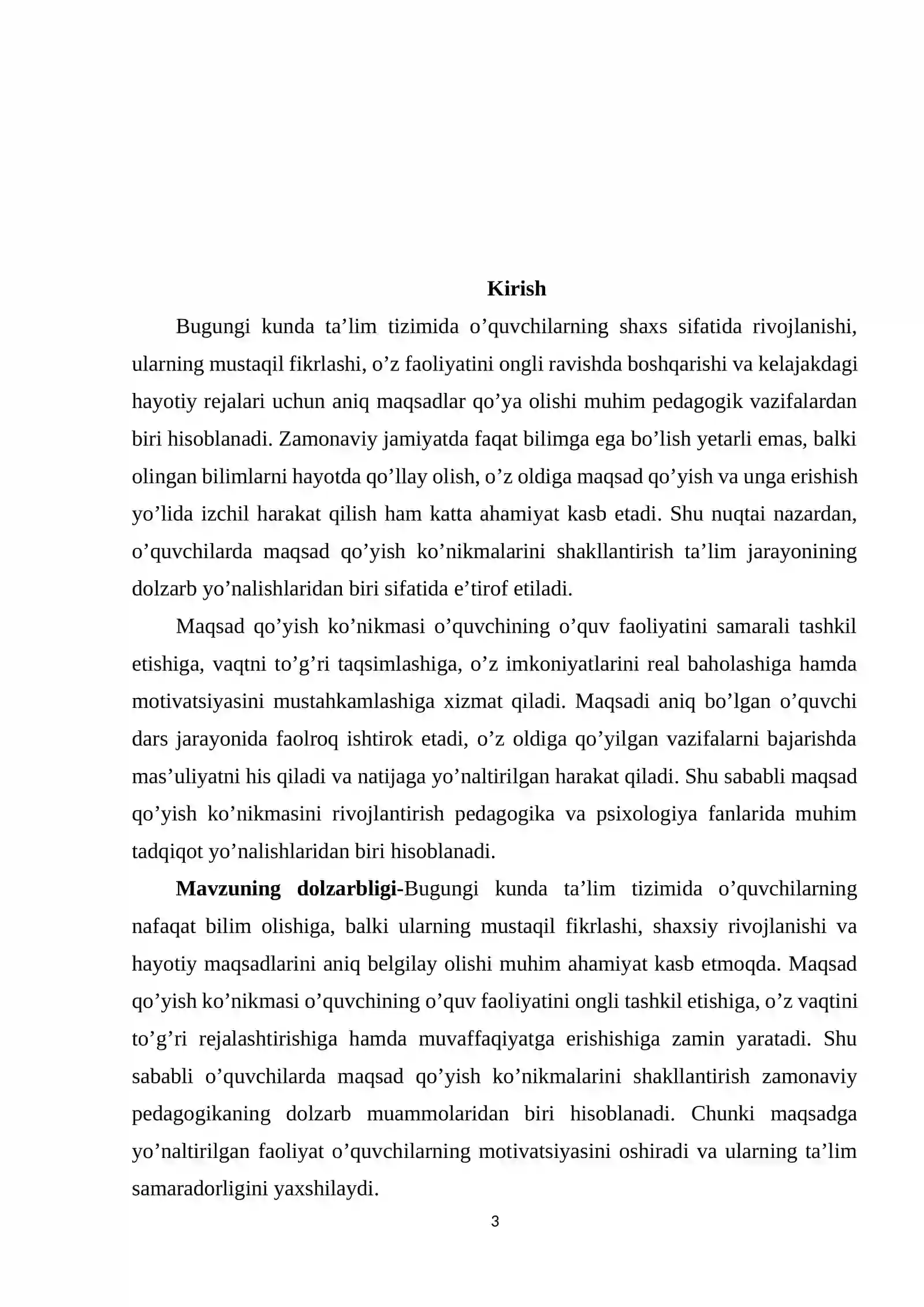 Kirish

Bugungi kunda ta'lim tizimida o'quvchilarning shaxs sifatida rivojlanishi, ularning mustaqil fikrlashi, o'z faoliyatini ongli ravishda boshqarishi va kelajakdagi hayotiy rejalari uchun aniq maqsadlar qo'ya olishi muhim pedagogik vazifalardan biri hisoblanadi. Zamonaviy jamiyatda faqat bilimga ega bo'lish yetarli emas, balki olingan bilimlarni hayotda qo'llay olish, o'z oldiga maqsad qo'yish va unga erishish yo'lida izchil harakat qilish ham katta ahamiyat kasb etadi. Shu nuqtai nazardan, o'quvchilarda maqsad qo'yish ko'nikmalarini shakllantirish ta'lim jarayonining dolzarb yo'nalishlaridan biri sifatida e'tirof etiladi.

Maqsad qo'yish ko'nikmasi o'quvchining o'quv faoliyatini samarali tashkil etishiga, vaqtni to'g'ri taqsimlashiga, o'z imkoniyatlarini real baholashiga hamda motivatsiyasini mustahkamlashiga xizmat qiladi. Maqsadi aniq bo'lgan o'quvchi dars jarayonida faolroq ishtirok etadi, o'z oldiga qo'yilgan vazifalarni bajarishda mas'uliyatni his qiladi va natijaga yo'naltirilgan harakat qiladi. Shu sababli maqsad qo'yish ko'nikmasini rivojlantirish pedagogika va psixologiya fanlarida muhim tadqiqot yo'nalishlaridan biri hisoblanadi.

Mavzuning dolzarbligi-Bugungi kunda ta'lim tizimida o'quvchilarning nafaqat bilim olishiga, balki ularning mustaqil fikrlashi, shaxsiy rivojlanishi va hayotiy maqsadlarini aniq belgilay olishi muhim ahamiyat kasb etmoqda. Maqsad qo'yish ko'nikmasi o'quvchining o'quv faoliyatini ongli tashkil etishiga, o'z vaqtini to'g'ri rejalashtirishiga hamda muvaffaqiyatga erishishiga zamin yaratadi. Shu sababli o'quvchilarda maqsad qo'yish ko'nikmalarini shakllantirish zamonaviy pedagogikaning dolzarb muammolaridan biri hisoblanadi. Chunki maqsadga yo'naltirilgan faoliyat o'quvchilarning motivatsiyasini oshiradi va ularning ta'lim samaradorligini yaxshilaydi.

3